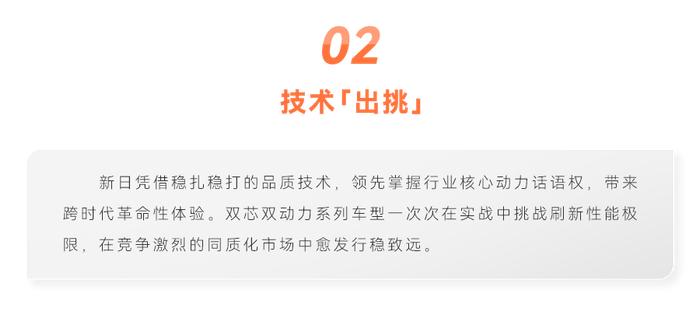 02

技术「出挑」

新日凭借稳扎稳打的品质技术，领先掌握行业核心动力话语权，带来跨时代革命性体验。双芯双动力系列车型一次次在实战中挑战刷新性能极限，在竞争激烈的同质化市场中愈发行稳致远。